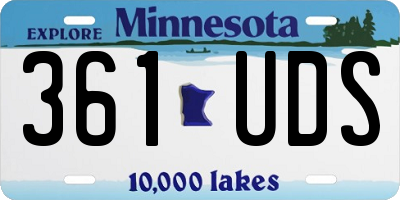 EXPLORE Minnesota

361 UDS

10,000 lakes